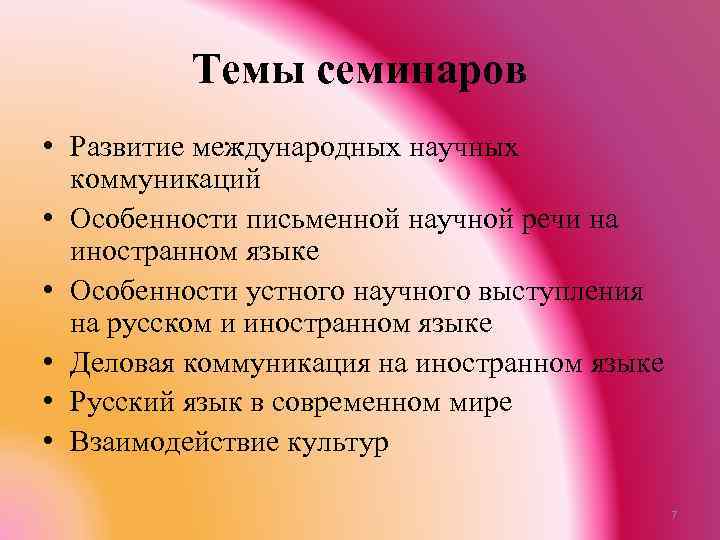 Темы семинаров

• Развитие международных научных коммуникаций
• Особенности письменной научной речи на иностранном языке
• Особенности устного научного выступления на русском и иностранном языке
• Деловая коммуникация на иностранном языке
• Русский язык в современном мире
• Взаимодействие культур

7